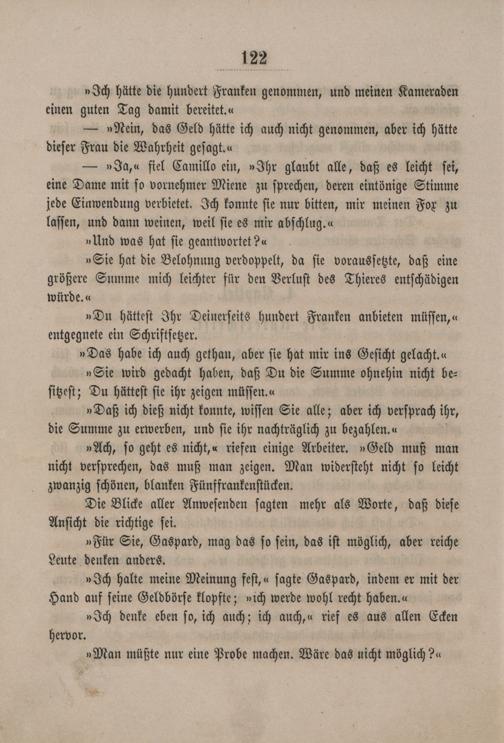 122

»Ich hätte die hundert Franken genommen, und meinen Kameraden einen guten Tag damit bereitet.«

— »Nein, das Geld hätte ich auch nicht genommen, aber ich hätte dieser Frau die Wahrheit gesagt.«

— »Ja,« fiel Camillo ein, »Ihr glaubt alle, daß es leicht sei, eine Dame mit so vornehmer Miene zu sprechen, deren eintönige Stimme jede Einwendung verbietet. Ich konnte sie nur bitten, mir meinen Fox zu lassen, und dann weinen, weil sie es mir abschlug.«

»Und was hat sie geantwortet?«

»Sie hat die Belohnung verdoppelt, da sie voraussetzte, daß eine größere Summe mich leichter für den Verlust des Thieres entschädigen würde.«

»Du hättest Ihr Deinerseits hundert Franken anbieten müssen,« entgegnete ein Schriftsetzer.

»Das habe ich auch gethan, aber sie hat mir ins Gesicht gelacht.«

»Sie wird gedacht haben, daß Du die Summe ohnehin nicht besitzest; Du hättest sie ihr zeigen müssen.«

»Daß ich dieß nicht konnte, wissen Sie alle; aber ich versprach ihr, die Summe zu erwerben, und sie ihr nachträglich zu bezahlen.«

»Ach, so geht es nicht,« riefen einige Arbeiter. »Geld muß man nicht versprechen, das muß man zeigen. Man widersteht nicht so leicht zwanzig schönen, blanken Fünffrankenstücken.

Die Blicke aller Anwesenden sagten mehr als Worte, daß diese Ansicht die richtige sei.

»Für Sie, Gaspard, mag das so sein, das ist möglich, aber reiche Leute denken anders.

»Ich halte meine Meinung fest,« sagte Gaspard, indem er mit der Hand auf seine Geldbörse klopfte; »ich werde wohl recht haben.«

»Ich denke eben so, ich auch; ich auch,« rief es aus allen Ecken hervor.

»Man müßte nur eine Probe machen. Wäre das nicht möglich?«